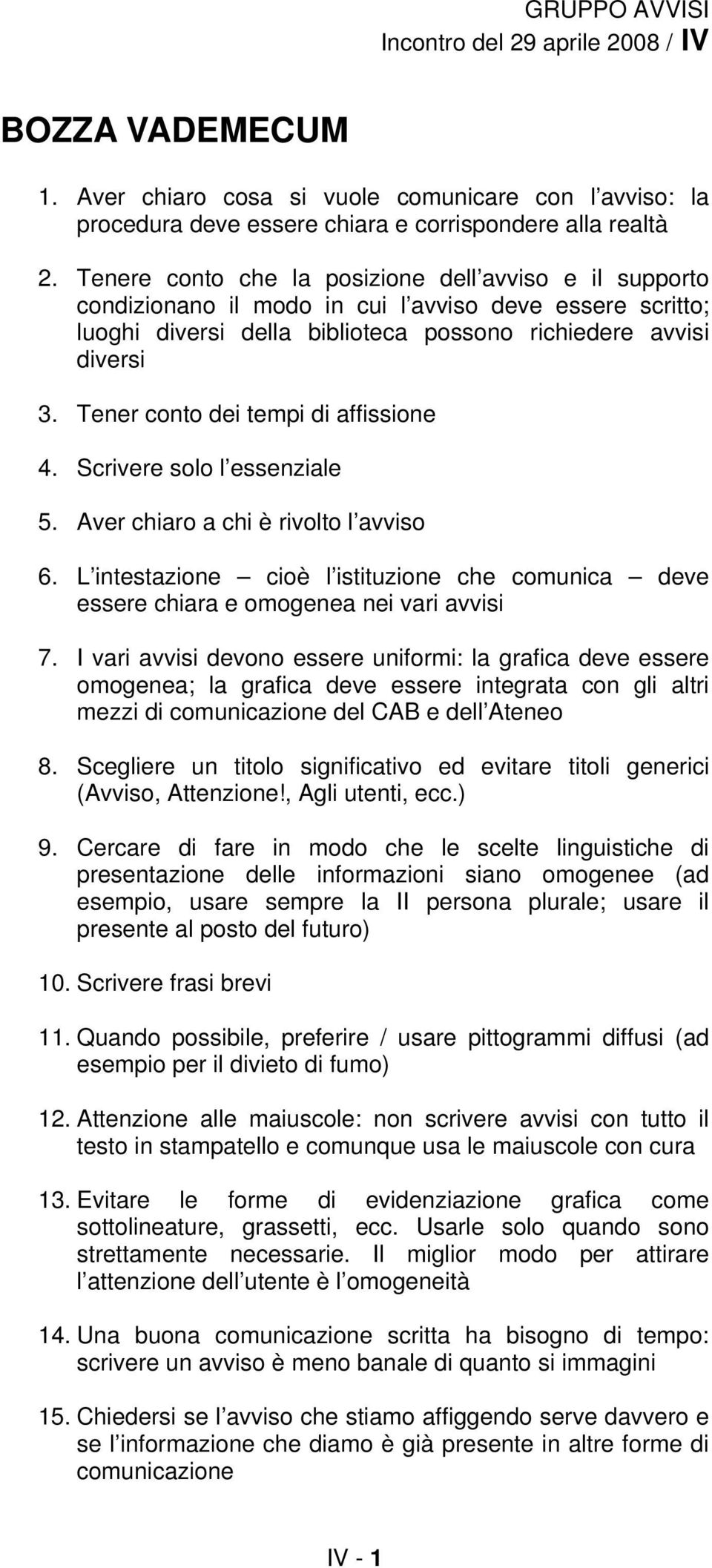 GRUPPO AVVISI
Incontro del 29 aprile 2008 / IV

BOZZA VADEMECUM

1. Aver chiaro cosa si vuole comunicare con l’avviso: la procedura deve essere chiara e corrispondere alla realtà

2. Tenere conto che la posizione dell’avviso e il supporto condizionano il modo in cui l’avviso deve essere scritto; luoghi diversi della biblioteca possono richiedere avvisi diversi

3. Tener conto dei tempi di affissione

4. Scrivere solo l’essenziale

5. Aver chiaro a chi è rivolto l’avviso

6. L’intestazione – cioè l’istituzione che comunica – deve essere chiara e omogenea nei vari avvisi

7. I vari avvisi devono essere uniformi: la grafica deve essere omogenea; la grafica deve essere integrata con gli altri mezzi di comunicazione del CAB e dell’Ateneo

8. Scegliere un titolo significativo ed evitare titoli generici (Avviso, Attenzione!, Agli utenti, ecc.)

9. Cercare di fare in modo che le scelte linguistiche di presentazione delle informazioni siano omogenee (ad esempio, usare sempre la II persona plurale; usare il presente al posto del futuro)

10. Scrivere frasi brevi

11. Quando possibile, preferire / usare pittogrammi diffusi (ad esempio per il divieto di fumo)

12. Attenzione alle maiuscole: non scrivere avvisi con tutto il testo in stampatello e comunque usa le maiuscole con cura

13. Evitare le forme di evidenziazione grafica come sottolineature, grassetti, ecc. Usarle solo quando sono strettamente necessarie. Il miglior modo per attirare l’attenzione dell’utente è l’omogeneità

14. Una buona comunicazione scritta ha bisogno di tempo: scrivere un avviso è meno banale di quanto si immagini

15. Chiedersi se l’avviso che stiamo affiggendo serve davvero e se l’informazione che diamo è già presente in altre forme di comunicazione

IV - 1